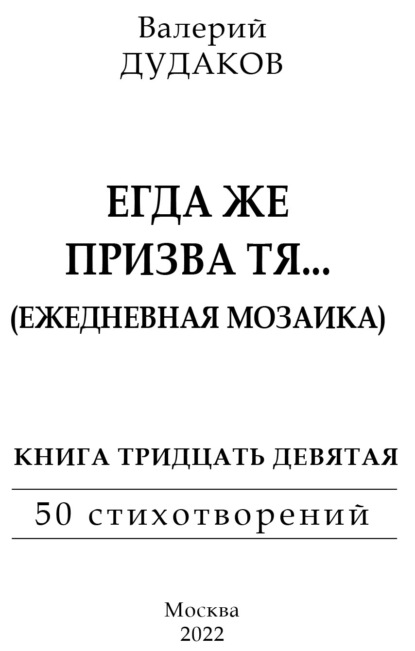 Валерий
ДУДАКОВ

ЕГДА ЖЕ
ПРИЗВА ТЯ...
(ЕЖЕДНЕВНАЯ МОЗАИКА)

КНИГА ТРИДЦАТЬ ДЕВЯТАЯ

50 стихотворений

Москва
2022